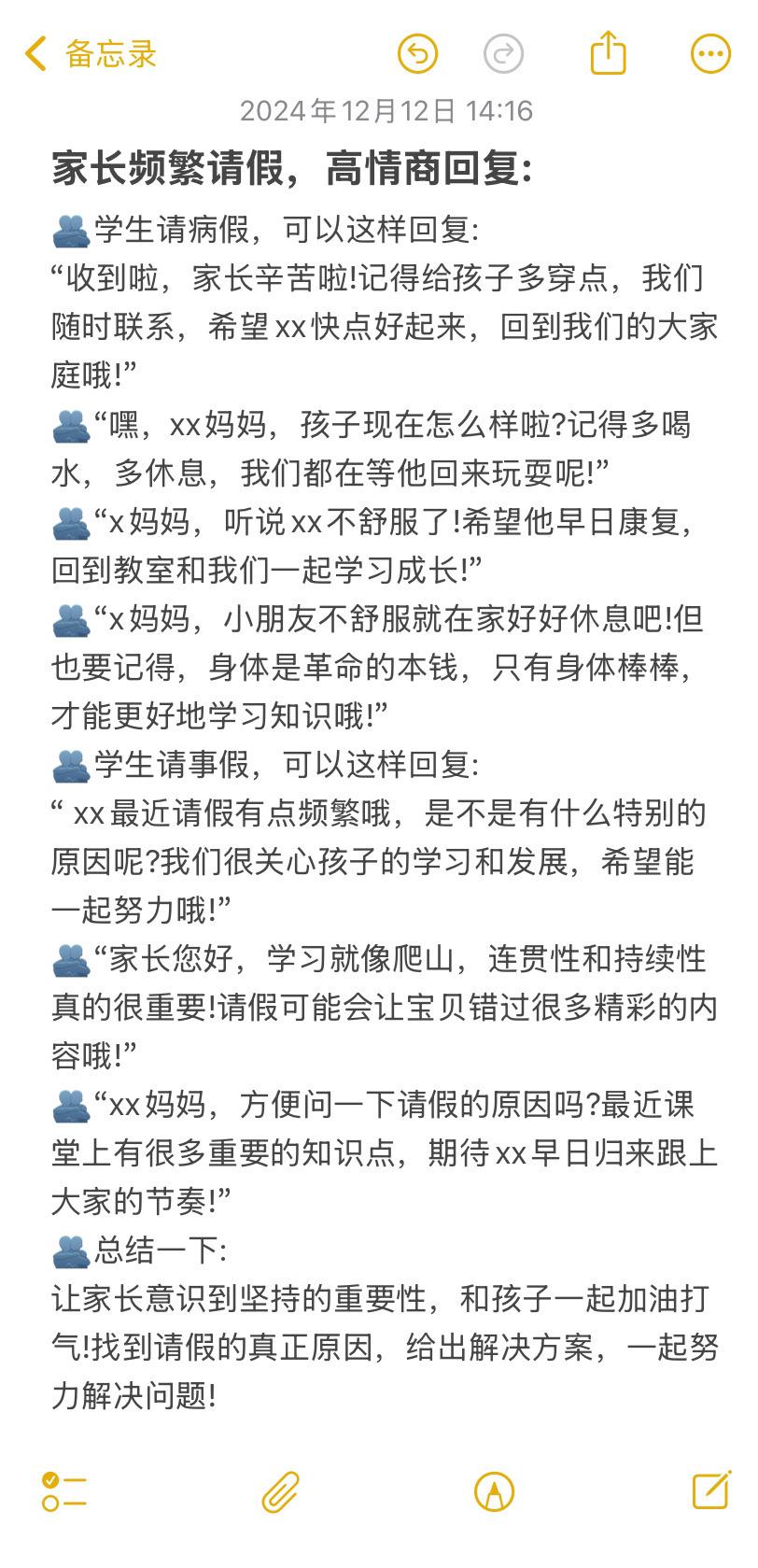 备忘录

2024年12月12日 14:16

家长频繁请假，高情商回复:

👥学生请病假，可以这样回复:
“收到啦，家长辛苦啦!记得给孩子多穿点，我们随时联系，希望xx快点好起来，回到我们的大家庭哦!”
👥“嘿，xx妈妈，孩子现在怎么样啦?记得多喝水，多休息，我们都在等他回来玩耍呢!”
👥“x妈妈，听说xx不舒服了!希望他早日康复，回到教室和我们一起学习成长!”
👥“x妈妈，小朋友不舒服就在家好好休息吧!但也要记得，身体是革命的本钱，只有身体棒棒，才能更好地学习知识哦!”
👥学生请事假，可以这样回复:
“ xx最近请假有点频繁哦，是不是有什么特别的原因呢?我们很关心孩子的学习和发展，希望能一起努力哦!”
👥“家长您好，学习就像爬山，连贯性和持续性真的很重要!请假可能会让宝贝错过很多精彩的内容哦!”
👥“xx妈妈，方便问一下请假的原因吗?最近课堂上有很多重要的知识点，期待xx早日归来跟上大家的节奏!”
👥总结一下:
让家长意识到坚持的重要性，和孩子一起加油打气!找到请假的真正原因，给出解决方案，一起努力解决问题!